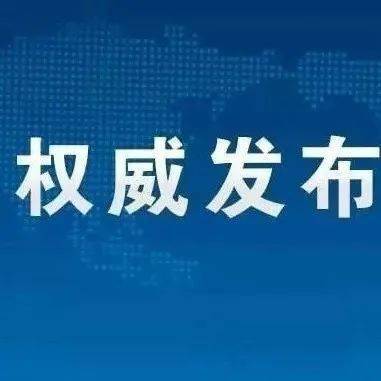 权威发布